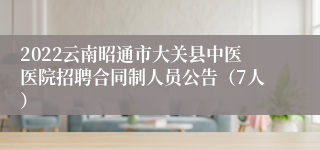 2022云南昭通市大关县中医医院招聘合同制人员公告（7人）